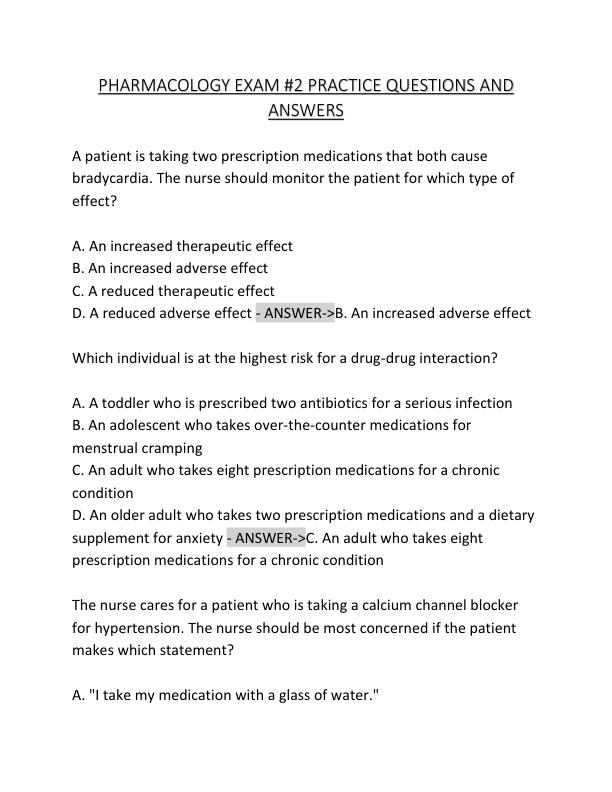 PHARMACOLOGY EXAM #2 PRACTICE QUESTIONS AND ANSWERS

A patient is taking two prescription medications that both cause bradycardia. The nurse should monitor the patient for which type of effect?

A. An increased therapeutic effect
B. An increased adverse effect
C. A reduced therapeutic effect
D. A reduced adverse effect - ANSWER->B. An increased adverse effect

Which individual is at the highest risk for a drug-drug interaction?

A. A toddler who is prescribed two antibiotics for a serious infection
B. An adolescent who takes over-the-counter medications for menstrual cramping
C. An adult who takes eight prescription medications for a chronic condition
D. An older adult who takes two prescription medications and a dietary supplement for anxiety - ANSWER->C. An adult who takes eight prescription medications for a chronic condition

The nurse cares for a patient who is taking a calcium channel blocker for hypertension. The nurse should be most concerned if the patient makes which statement?

A. "I take my medication with a glass of water."